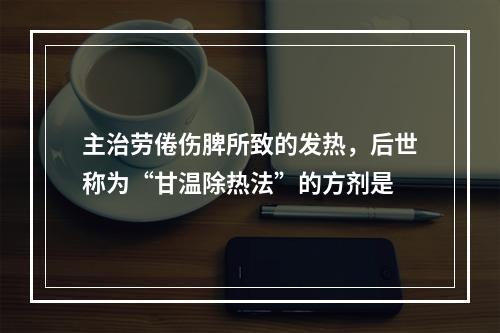 主治劳倦伤脾所致的发热，后世称为“甘温除热法”的方剂是